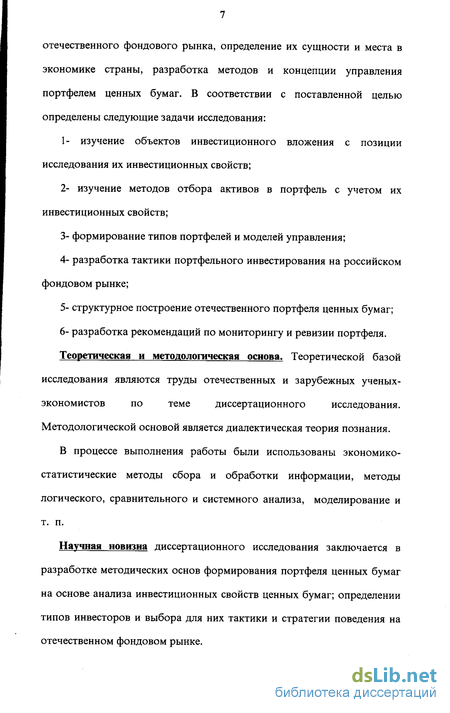 7

отечественного фондового рынка, определение их сущности и места в экономике страны, разработка методов и концепции управления портфелем ценных бумаг. В соответствии с поставленной целью определены следующие задачи исследования:

1- изучение объектов инвестиционного вложения с позиции исследования их инвестиционных свойств;

2- изучение методов отбора активов в портфель с учетом их инвестиционных свойств;

3- формирование типов портфелей и моделей управления;

4- разработка тактики портфельного инвестирования на российском фондовом рынке;

5- структурное построение отечественного портфеля ценных бумаг;

6- разработка рекомендаций по мониторингу и ревизии портфеля.

Теоретическая и методологическая основа. Теоретической базой исследования являются труды отечественных и зарубежных ученых-экономистов по теме диссертационного исследования. Методологической основой является диалектическая теория познания.

В процессе выполнения работы были использованы экономико-статистические методы сбора и обработки информации, методы логического, сравнительного и системного анализа, моделирование и т. п.

Научная новизна диссертационного исследования заключается в разработке методических основ формирования портфеля ценных бумаг на основе анализа инвестиционных свойств ценных бумаг; определении типов инвесторов и выбора для них тактики и стратегии поведения на отечественном фондовом рынке.

dsLib.net
библиотека диссертаций